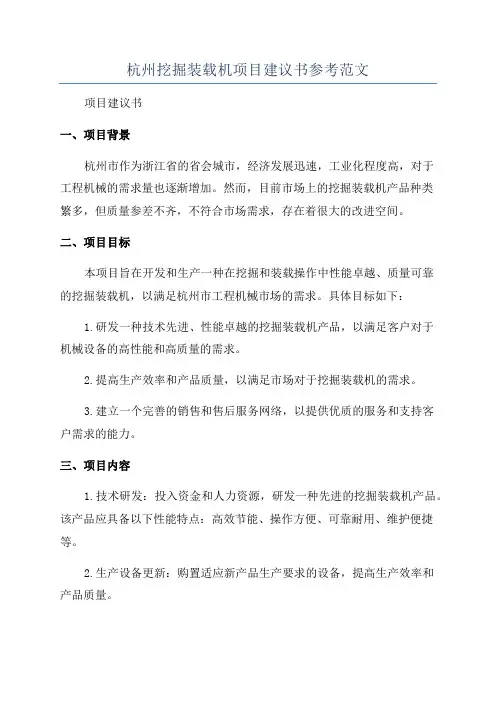 杭州挖掘装载机项目建议书参考范文

项目建议书

一、项目背景

杭州市作为浙江省的省会城市，经济发展迅速，工业化程度高，对于工程机械的需求量也逐渐增加。然而，目前市场上的挖掘装载机产品种类繁多，但质量参差不齐，不符合市场需求，存在着很大的改进空间。

二、项目目标

本项目旨在开发和生产一种在挖掘和装载操作中性能卓越、质量可靠的挖掘装载机，以满足杭州市工程机械市场的需求。具体目标如下：

1.研发一种技术先进、性能卓越的挖掘装载机产品，以满足客户对于机械设备的高性能和高质量的需求。

2.提高生产效率和产品质量，以满足市场对于挖掘装载机的需求。

3.建立一个完善的销售和售后服务网络，以提供优质的服务和支持客户需求的能力。

三、项目内容

1.技术研发：投入资金和人力资源，研发一种先进的挖掘装载机产品。该产品应具备以下性能特点：高效节能、操作方便、可靠耐用、维护便捷等。

2.生产设备更新：购置适应新产品生产要求的设备，提高生产效率和产品质量。